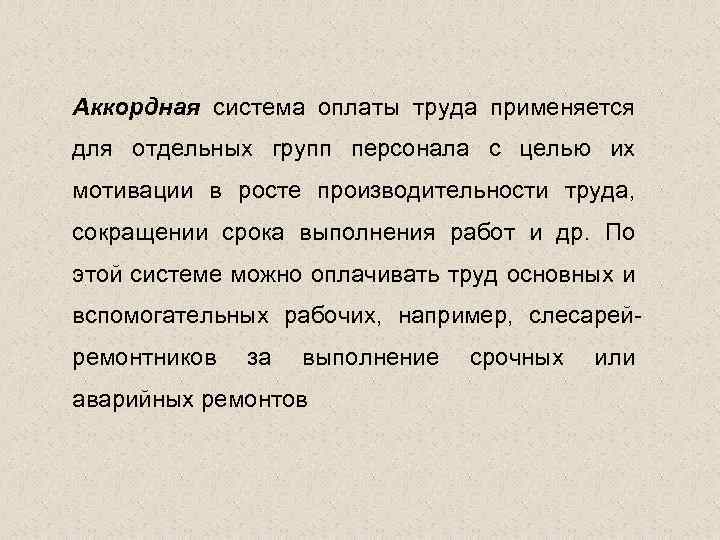 Аккордная система оплаты труда применяется для отдельных групп персонала с целью их мотивации в росте производительности труда, сокращении срока выполнения работ и др. По этой системе можно оплачивать труд основных и вспомогательных рабочих, например, слесарей-ремонтников за выполнение срочных или аварийных ремонтов